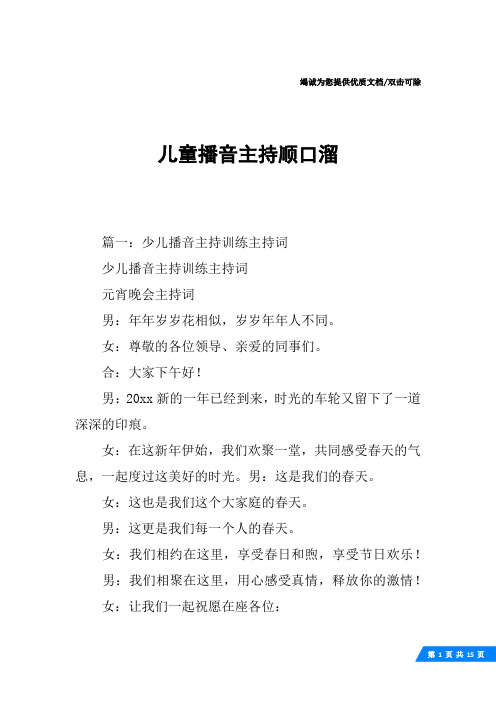 竭诚为您提供优质文档/双击可除

儿童播音主持顺口溜

篇一：少儿播音主持训练主持词

少儿播音主持训练主持词

元宵晚会主持词

男：年年岁岁花相似，岁岁年年人不同。

女：尊敬的各位领导、亲爱的同事们。

合：大家下午好！

男：20xx 新的一年已经到来，时光的车轮又留下了一道深深的印痕。

女：在这新年伊始，我们欢聚一堂，共同感受春天的气息，一起度过这美好的时光。男：这是我们的春天。

女：这也是我们这个大家庭的春天。

男：这更是我们每一个人的春天。

女：我们相约在这里，享受春日和煦，享受节日欢乐！

男：我们相聚在这里，用心感受真情，释放你的激情！

女：让我们一起祝愿在座各位：

第 1 页 共 15 页